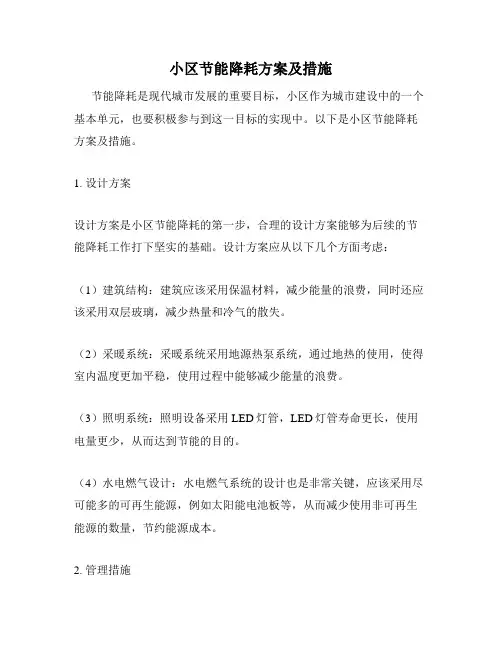 小区节能降耗方案及措施

节能降耗是现代城市发展的重要目标，小区作为城市建设中的一个基本单元，也要积极参与到这一目标的实现中。以下是小区节能降耗方案及措施。

1. 设计方案

设计方案是小区节能降耗的第一步，合理的设计方案能够为后续的节能降耗工作打下坚实的基础。设计方案应从以下几个方面考虑：

（1）建筑结构：建筑应该采用保温材料，减少能量的浪费，同时还应该采用双层玻璃，减少热量和冷气的散失。

（2）采暖系统：采暖系统采用地源热泵系统，通过地热的使用，使得室内温度更加平稳，使用过程中能够减少能量的浪费。

（3）照明系统：照明设备采用 LED 灯管，LED 灯管寿命更长，使用电量更少，从而达到节能的目的。

（4）水电燃气设计：水电燃气系统的设计也是非常关键，应该采用尽可能多的可再生能源，例如太阳能电池板等，从而减少使用非可再生能源的数量，节约能源成本。

2. 管理措施